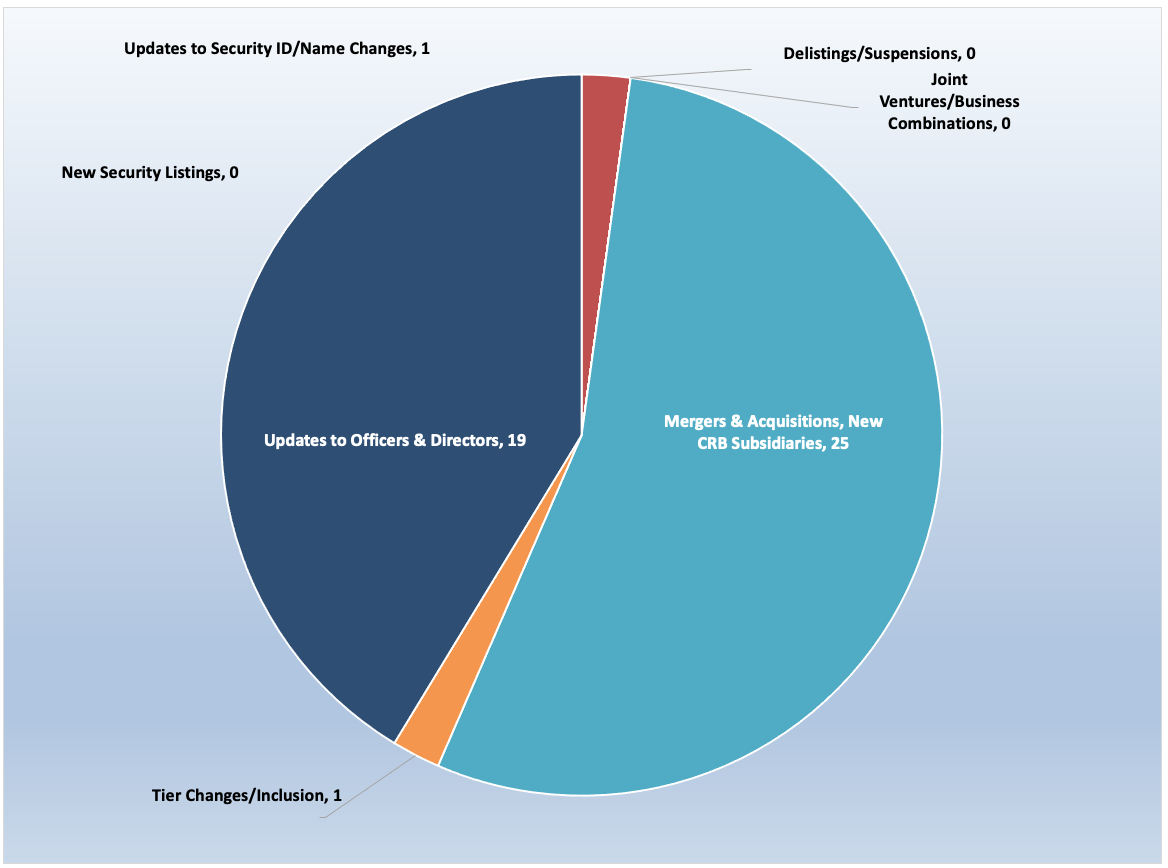 Updates to Security ID/Name Changes, 1

Delistings/Suspensions, 0

Joint Ventures/Business Combinations, 0

New Security Listings, 0

Updates to Officers & Directors, 19

Mergers & Acquisitions, New CRB Subsidiaries, 25

Tier Changes/Inclusion, 1